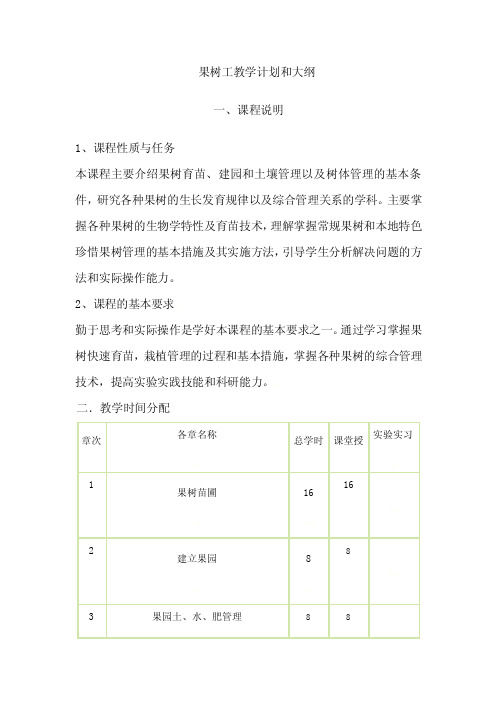 果树工教学计划和大纲

一、课程说明

1、课程性质与任务

本课程主要介绍果树育苗、建园和土壤管理以及树体管理的基本条件，研究各种果树的生长发育规律以及综合管理关系的学科。主要掌握各种果树的生物学特性及育苗技术，理解掌握常规果树和本地特色珍惜果树管理的基本措施及其实施方法，引导学生分析解决问题的方法和实际操作能力。

2、课程的基本要求

勤于思考和实际操作是学好本课程的基本要求之一。通过学习掌握果树快速育苗，栽植管理的过程和基本措施，掌握各种果树的综合管理技术，提高实验实践技能和科研能力。

二．教学时间分配

| 章次 | 各章名称 | 总学时 | 课堂授 | 实验实习 |
|---|---|---|---|---|
| 1 | 果树苗圃 | 16 | 16 | |
| 2 | 建立果园 | 8 | 8 | |
| 3 | 果园土、水、肥管理 | 8 | 8 | |